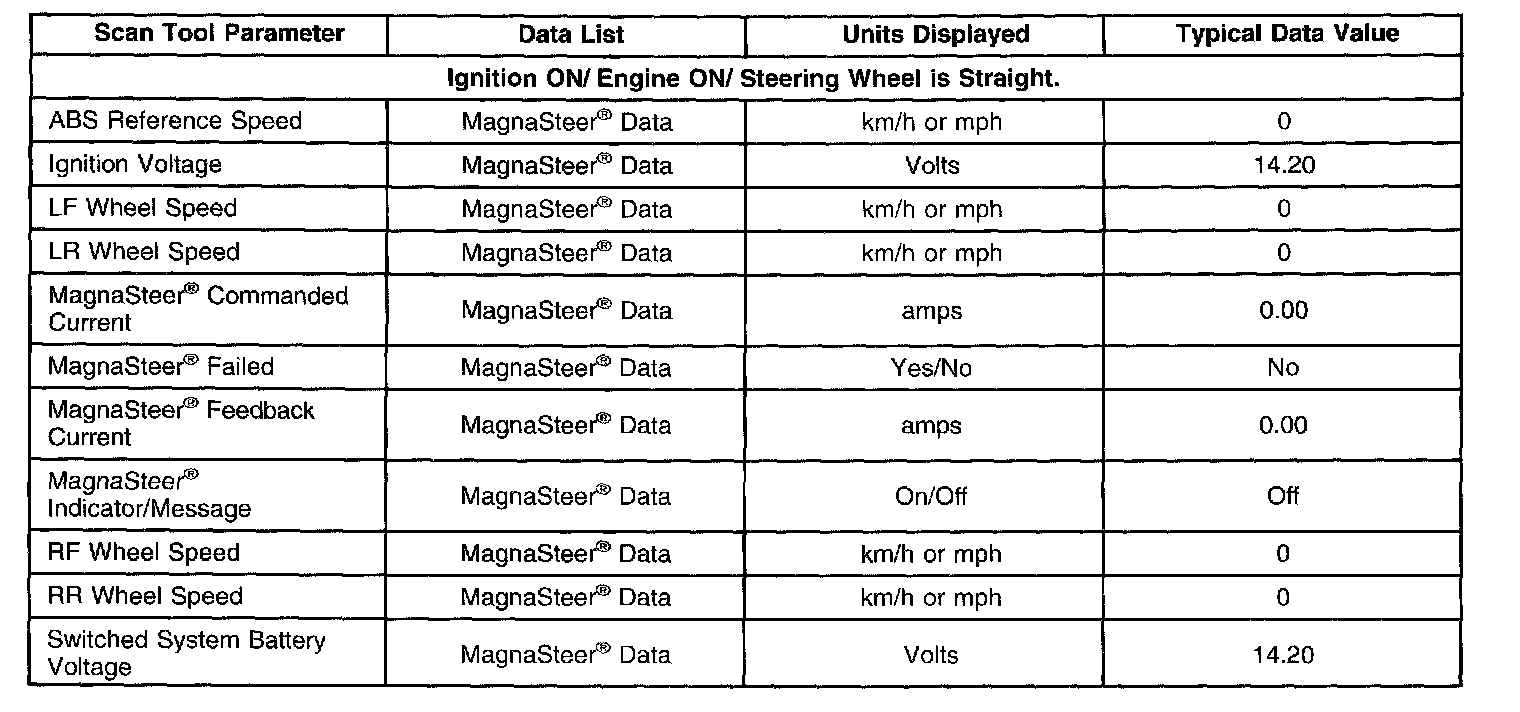 | Scan Tool Parameter | Data List | Units Displayed | Typical Data Value |
|---|---|---|---|
| Ignition ON/ Engine ON/ Steering Wheel is Straight. | | | |
| ABS Reference Speed | MagnaSteer® Data | km/h or mph | 0 |
| Ignition Voltage | MagnaSteer® Data | Volts | 14.20 |
| LF Wheel Speed | MagnaSteer® Data | km/h or mph | 0 |
| LR Wheel Speed | MagnaSteer® Data | km/h or mph | 0 |
| MagnaSteer® Commanded Current | MagnaSteer® Data | amps | 0.00 |
| MagnaSteer® Failed | MagnaSteer® Data | Yes/No | No |
| MagnaSteer® Feedback Current | MagnaSteer® Data | amps | 0.00 |
| MagnaSteer® Indicator/Message | MagnaSteer® Data | On/Off | Off |
| RF Wheel Speed | MagnaSteer® Data | km/h or mph | 0 |
| RR Wheel Speed | MagnaSteer® Data | km/h or mph | 0 |
| Switched System Battery Voltage | MagnaSteer® Data | Volts | 14.20 |